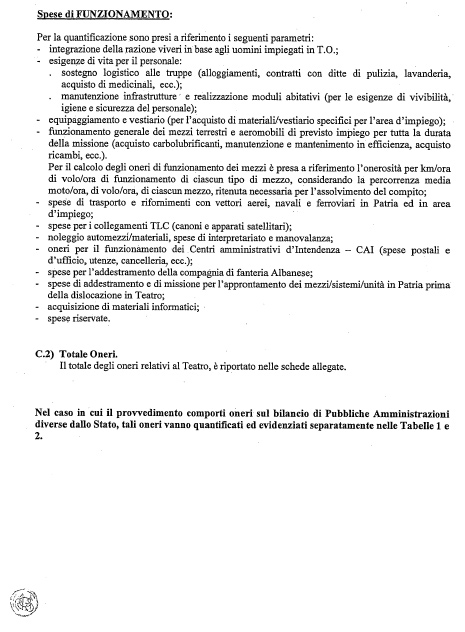 Spese di FUNZIONAMENTO:

Per la quantificazione sono presi a riferimento i seguenti parametri:
- integrazione della razione viveri in base agli uomini impiegati in T.O.;
- esigenze di vita per il personale:
. sostegno logistico alle truppe (alloggiamenti, contratti con ditte di pulizia, lavanderia, acquisto di medicinali, ecc.);
. manutenzione infrastrutture e realizzazione moduli abitativi (per le esigenze di vivibilità, igiene e sicurezza del personale);
- equipaggiamento e vestiario (per l'acquisto di materiali/vestiario specifici per l'area d'impiego);
- funzionamento generale dei mezzi terrestri e aeromobili di previsto impiego per tutta la durata della missione (acquisto carbolubrificanti, manutenzione e mantenimento in efficienza, acquisto ricambi, ecc.).
Per il calcolo degli oneri di funzionamento dei mezzi è presa a riferimento l'onerosità per km/ora di volo/ora di funzionamento di ciascun tipo di mezzo, considerando la percorrenza media moto/ora, di volo/ora, di ciascun mezzo, ritenuta necessaria per l'assolvimento del compito;
- spese di trasporto e rifornimenti con vettori aerei, navali e ferroviari in Patria ed in area d'impiego;
- spese per i collegamenti TLC (canoni e apparati satellitari);
- noleggio automezzi/materiali, spese di interpretariato e manovalanza;
- oneri per il funzionamento dei Centri amministrativi d'Intendenza – CAI (spese postali e d'ufficio, utenze, cancelleria, ecc.);
- spese per l'addestramento della compagnia di fanteria Albanese;
- spese di addestramento e di missione per l'approntamento dei mezzi/sistemi/unità in Patria prima della dislocazione in Teatro;
- acquisizione di materiali informatici;
- spese riservate.

C.2) Totale Oneri.
Il totale degli oneri relativi al Teatro, è riportato nelle schede allegate.

Nel caso in cui il provvedimento comporti oneri sul bilancio di Pubbliche Amministrazioni diverse dallo Stato, tali oneri vanno quantificati ed evidenziati separatamente nelle Tabelle 1 e 2.